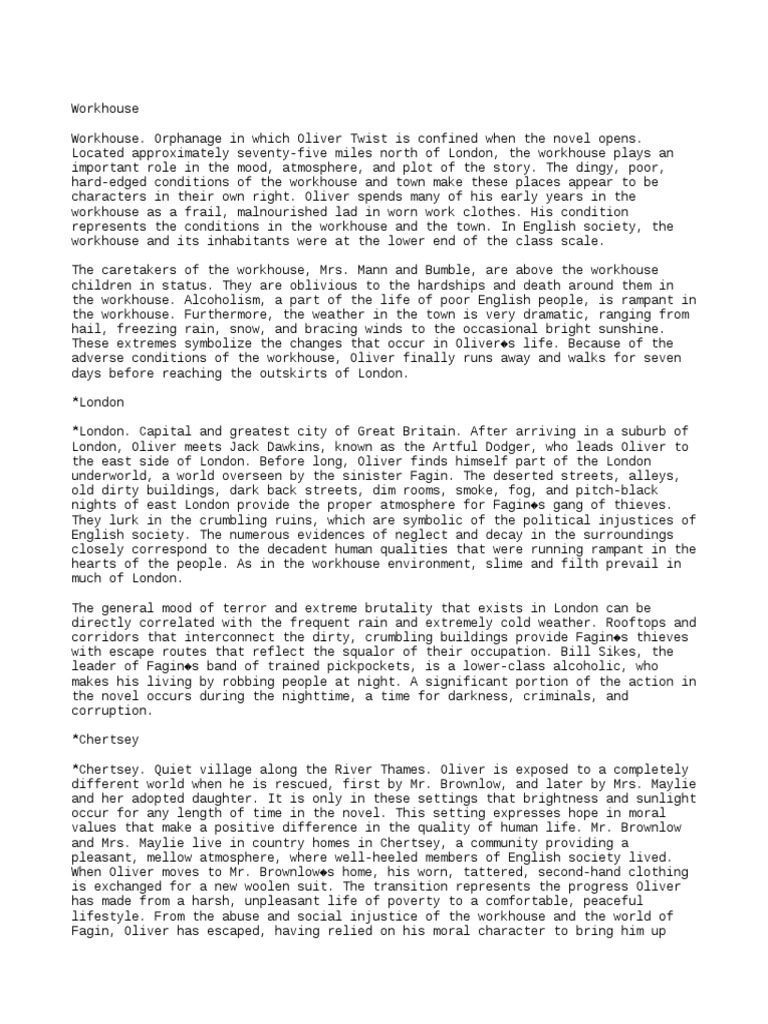 Workhouse

Workhouse. Orphanage in which Oliver Twist is confined when the novel opens. Located approximately seventy-five miles north of London, the workhouse plays an important role in the mood, atmosphere, and plot of the story. The dingy, poor, hard-edged conditions of the workhouse and town make these places appear to be characters in their own right. Oliver spends many of his early years in the workhouse as a frail, malnourished lad in worn work clothes. His condition represents the conditions in the workhouse and the town. In English society, the workhouse and its inhabitants were at the lower end of the class scale.

The caretakers of the workhouse, Mrs. Mann and Bumble, are above the workhouse children in status. They are oblivious to the hardships and death around them in the workhouse. Alcoholism, a part of the life of poor English people, is rampant in the workhouse. Furthermore, the weather in the town is very dramatic, ranging from hail, freezing rain, snow, and bracing winds to the occasional bright sunshine. These extremes symbolize the changes that occur in Oliver◆s life. Because of the adverse conditions of the workhouse, Oliver finally runs away and walks for seven days before reaching the outskirts of London.

*London

*London. Capital and greatest city of Great Britain. After arriving in a suburb of London, Oliver meets Jack Dawkins, known as the Artful Dodger, who leads Oliver to the east side of London. Before long, Oliver finds himself part of the London underworld, a world overseen by the sinister Fagin. The deserted streets, alleys, old dirty buildings, dark back streets, dim rooms, smoke, fog, and pitch-black nights of east London provide the proper atmosphere for Fagin◆s gang of thieves. They lurk in the crumbling ruins, which are symbolic of the political injustices of English society. The numerous evidences of neglect and decay in the surroundings closely correspond to the decadent human qualities that were running rampant in the hearts of the people. As in the workhouse environment, slime and filth prevail in much of London.

The general mood of terror and extreme brutality that exists in London can be directly correlated with the frequent rain and extremely cold weather. Rooftops and corridors that interconnect the dirty, crumbling buildings provide Fagin◆s thieves with escape routes that reflect the squalor of their occupation. Bill Sikes, the leader of Fagin◆s band of trained pickpockets, is a lower-class alcoholic, who makes his living by robbing people at night. A significant portion of the action in the novel occurs during the nighttime, a time for darkness, criminals, and corruption.

*Chertsey

*Chertsey. Quiet village along the River Thames. Oliver is exposed to a completely different world when he is rescued, first by Mr. Brownlow, and later by Mrs. Maylie and her adopted daughter. It is only in these settings that brightness and sunlight occur for any length of time in the novel. This setting expresses hope in moral values that make a positive difference in the quality of human life. Mr. Brownlow and Mrs. Maylie live in country homes in Chertsey, a community providing a pleasant, mellow atmosphere, where well-heeled members of English society lived. When Oliver moves to Mr. Brownlow◆s home, his worn, tattered, second-hand clothing is exchanged for a new woolen suit. The transition represents the progress Oliver has made from a harsh, unpleasant life of poverty to a comfortable, peaceful lifestyle. From the abuse and social injustice of the workhouse and the world of Fagin, Oliver has escaped, having relied on his moral character to bring him up